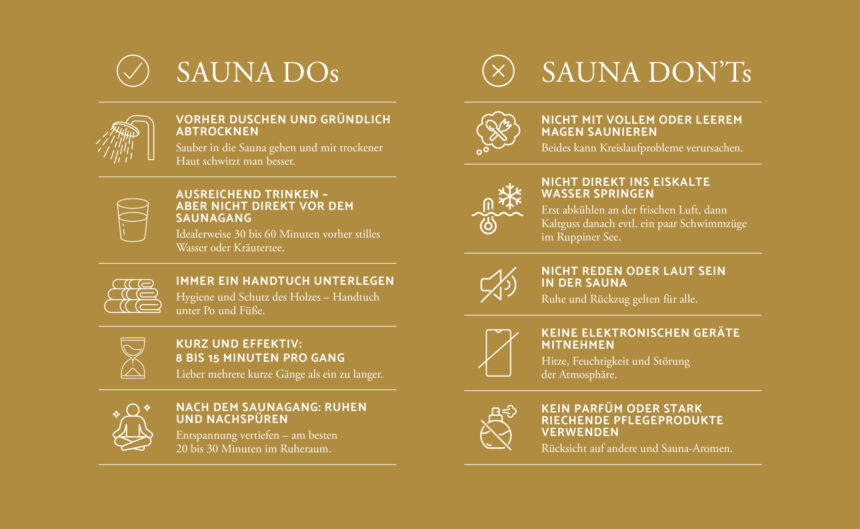 SAUNA DOs

VORHER DUSCHEN UND GRÜNDLICH ABTROCKNEN
Sauber in die Sauna gehen und mit trockener Haut schwitzt man besser.

AUSREICHEND TRINKEN – ABER NICHT DIREKT VOR DEM SAUNAGANG
Idealerweise 30 bis 60 Minuten vorher stilles Wasser oder Kräutertee.

IMMER EIN HANDTUCH UNTERLEGEN
Hygiene und Schutz des Holzes – Handtuch unter Po und Füße.

KURZ UND EFFEKTIV: 8 BIS 15 MINUTEN PRO GANG
Lieber mehrere kurze Gänge als ein zu langer.

NACH DEM SAUNAGANG: RUHEN UND NACHSPÜREN
Entspannung vertiefen – am besten 20 bis 30 Minuten im Ruheraum.

SAUNA DON'Ts

NICHT MIT VOLLEM ODER LEEREM MAGEN SAUNIEREN
Beides kann Kreislaufprobleme verursachen.

NICHT DIREKT INS EISKALTE WASSER SPRINGEN
Erst abkühlen an der frischen Luft, dann Kaltguss danach evtl. ein paar Schwimmzüge im Ruppiner See.

NICHT REDEN ODER LAUT SEIN IN DER SAUNA
Ruhe und Rückzug gelten für alle.

KEINE ELEKTRONISCHEN GERÄTE MITNEHMEN
Hitze, Feuchtigkeit und Störung der Atmosphäre.

KEIN PARFÜM ODER STARK RIECHENDE PFLEGEPRODUKTE VERWENDEN
Rücksicht auf andere und Sauna-Aromen.